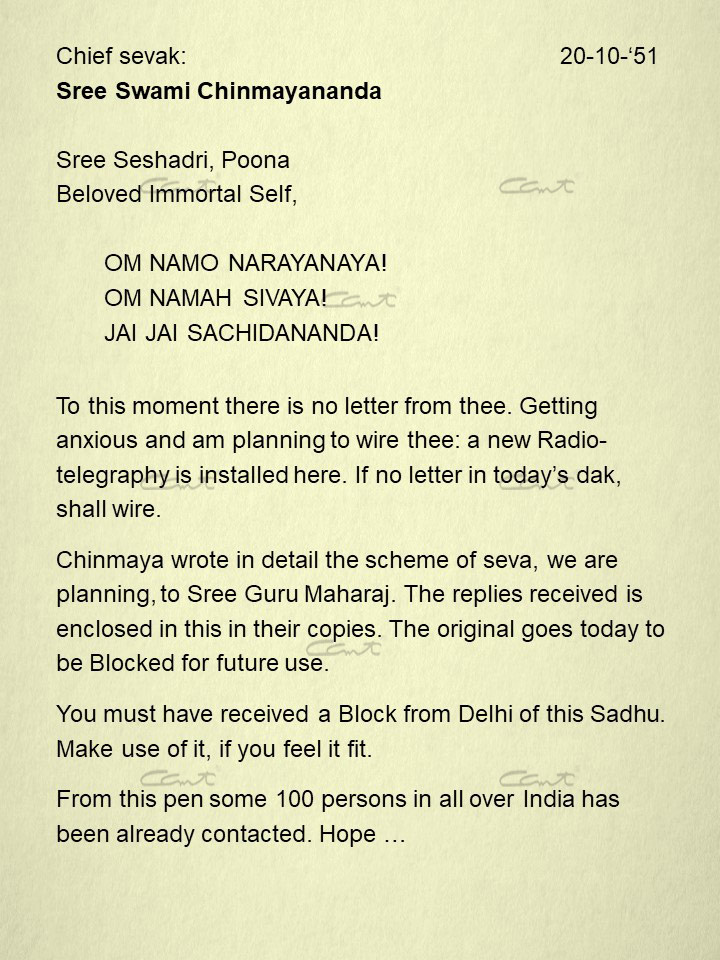 Chief sevak: 20-10-‘51
**Sree Swami Chinmayananda**

Sree Seshadri, Poona
Beloved Immortal Self,

OM NAMO NARAYANAYA!
OM NAMAH SIVAYA!
JAI JAI SACHIDANANDA!

To this moment there is no letter from thee. Getting anxious and am planning to wire thee: a new Radio-telegraphy is installed here. If no letter in today’s dak, shall wire.

Chinmaya wrote in detail the scheme of seva, we are planning, to Sree Guru Maharaj. The replies received is enclosed in this in their copies. The original goes today to be Blocked for future use.

You must have received a Block from Delhi of this Sadhu. Make use of it, if you feel it fit.

From this pen some 100 persons in all over India has been already contacted. Hope …